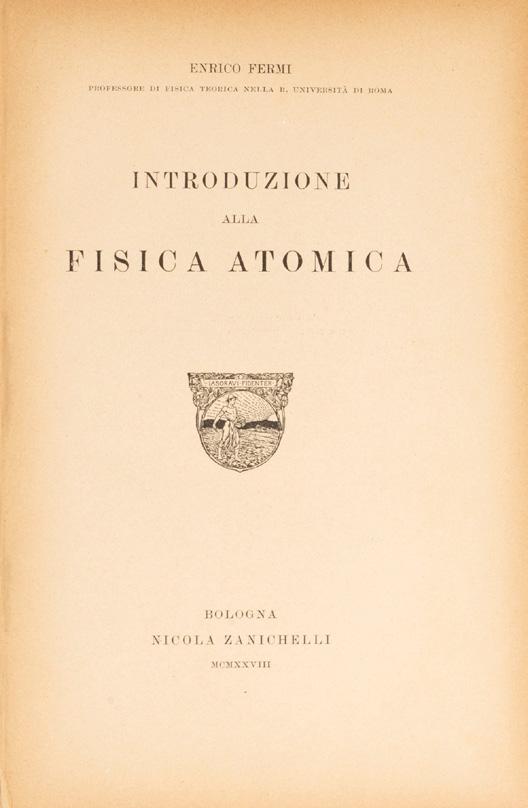 ENRICO FERMI
PROFESSORE DI FISICA TEORICA NELLA R. UNIVERSITÀ DI ROMA

INTRODUZIONE
ALLA
FISICA ATOMICA

LABORAVI FIDENTER

BOLOGNA
NICOLA ZANICHELLI
MCMXXVIII